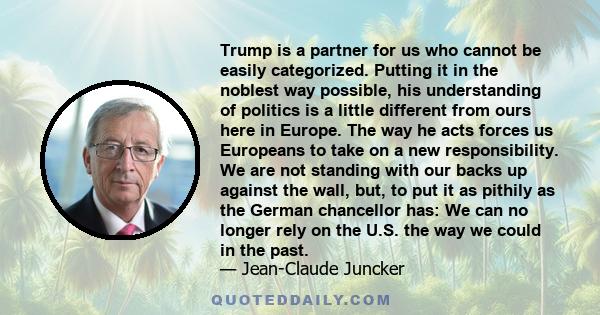 Trump is a partner for us who cannot be easily categorized. Putting it in the noblest way possible, his understanding of politics is a little different from ours here in Europe. The way he acts forces us Europeans to take on a new responsibility. We are not standing with our backs up against the wall, but, to put it as pithily as the German chancellor has: We can no longer rely on the U.S. the way we could in the past.
— Jean-Claude Juncker

QUOTEDDAILY.COM